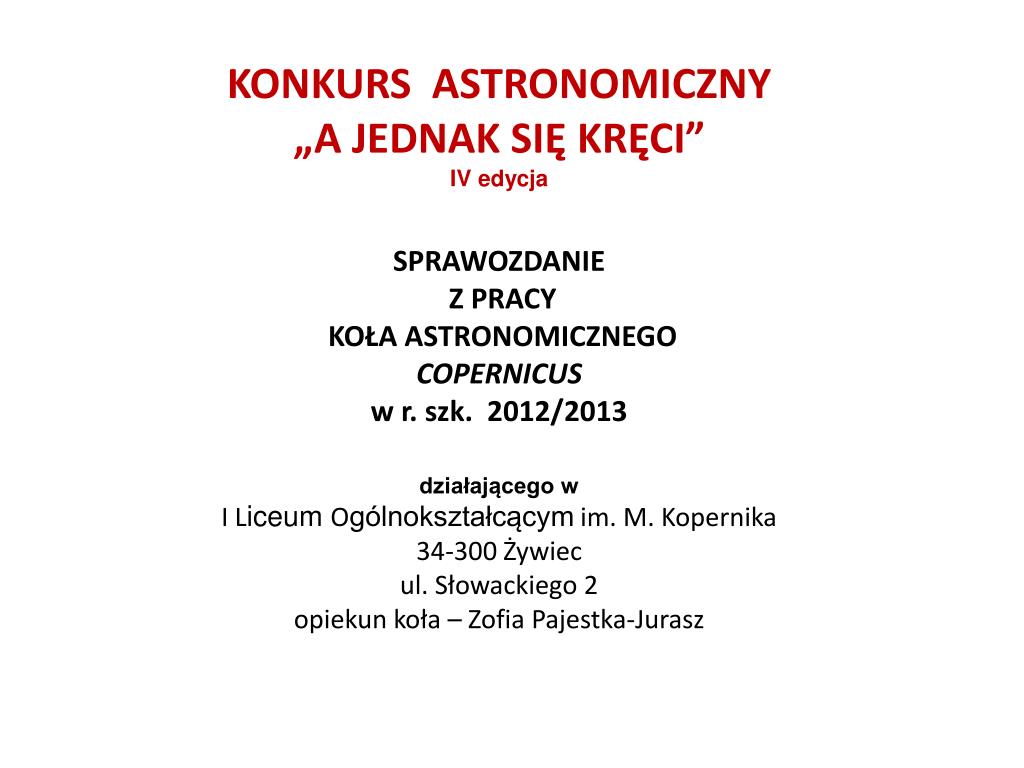 KONKURS ASTRONOMICZNY
„A JEDNAK SIĘ KRĘCI”
IV edycja

SPRAWOZDANIE
Z PRACY
KOŁA ASTRONOMICZNEGO
COPERNICUS
w r. szk. 2012/2013

działającego w
I Liceum Ogólnokształcącym im. M. Kopernika
34-300 Żywiec
ul. Słowackiego 2
opiekun koła – Zofia Pajestka-Jurasz